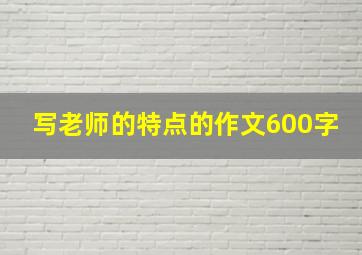 写老师的特点的作文600字